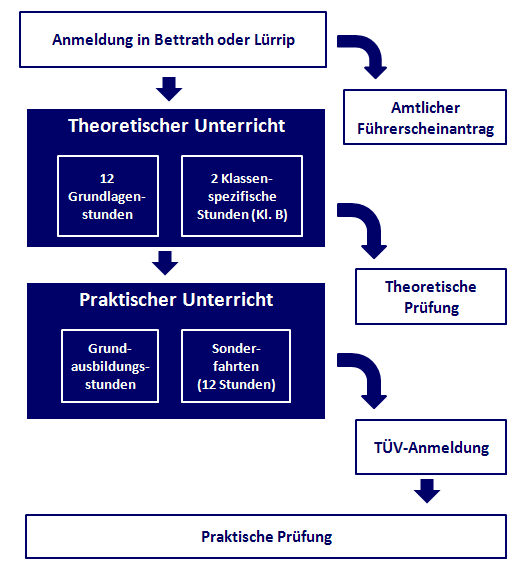 Anmeldung in Bettrath oder Lürrip

Amtlicher Führerscheinantrag

Theoretischer Unterricht

12 Grundlagenstunden

2 Klassenspezifische Stunden (Kl. B)

Theoretische Prüfung

Praktischer Unterricht

Grundausbildungsstunden

Sonderfahrten (12 Stunden)

TÜV-Anmeldung

Praktische Prüfung